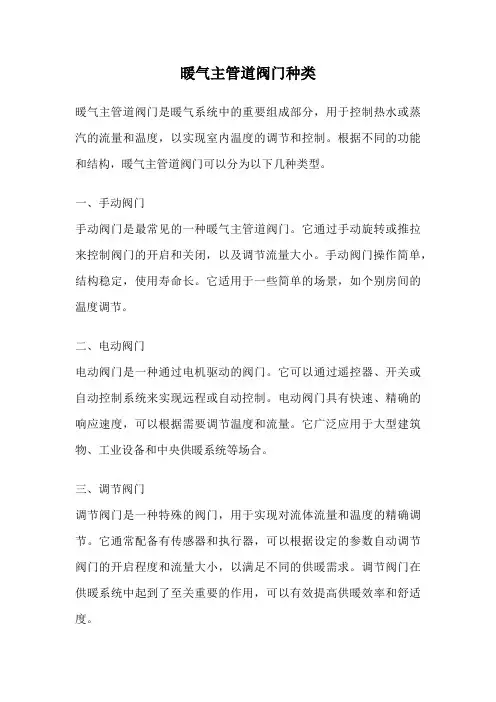 暖气主管道阀门种类

暖气主管道阀门是暖气系统中的重要组成部分，用于控制热水或蒸汽的流量和温度，以实现室内温度的调节和控制。根据不同的功能和结构，暖气主管道阀门可以分为以下几种类型。

一、手动阀门

手动阀门是最常见的一种暖气主管道阀门。它通过手动旋转或推拉来控制阀门的开启和关闭，以及调节流量大小。手动阀门操作简单，结构稳定，使用寿命长。它适用于一些简单的场景，如个别房间的温度调节。

二、电动阀门

电动阀门是一种通过电机驱动的阀门。它可以通过遥控器、开关或自动控制系统来实现远程或自动控制。电动阀门具有快速、精确的响应速度，可以根据需要调节温度和流量。它广泛应用于大型建筑物、工业设备和中央供暖系统等场合。

三、调节阀门

调节阀门是一种特殊的阀门，用于实现对流体流量和温度的精确调节。它通常配备有传感器和执行器，可以根据设定的参数自动调节阀门的开启程度和流量大小，以满足不同的供暖需求。调节阀门在供暖系统中起到了至关重要的作用，可以有效提高供暖效率和舒适度。